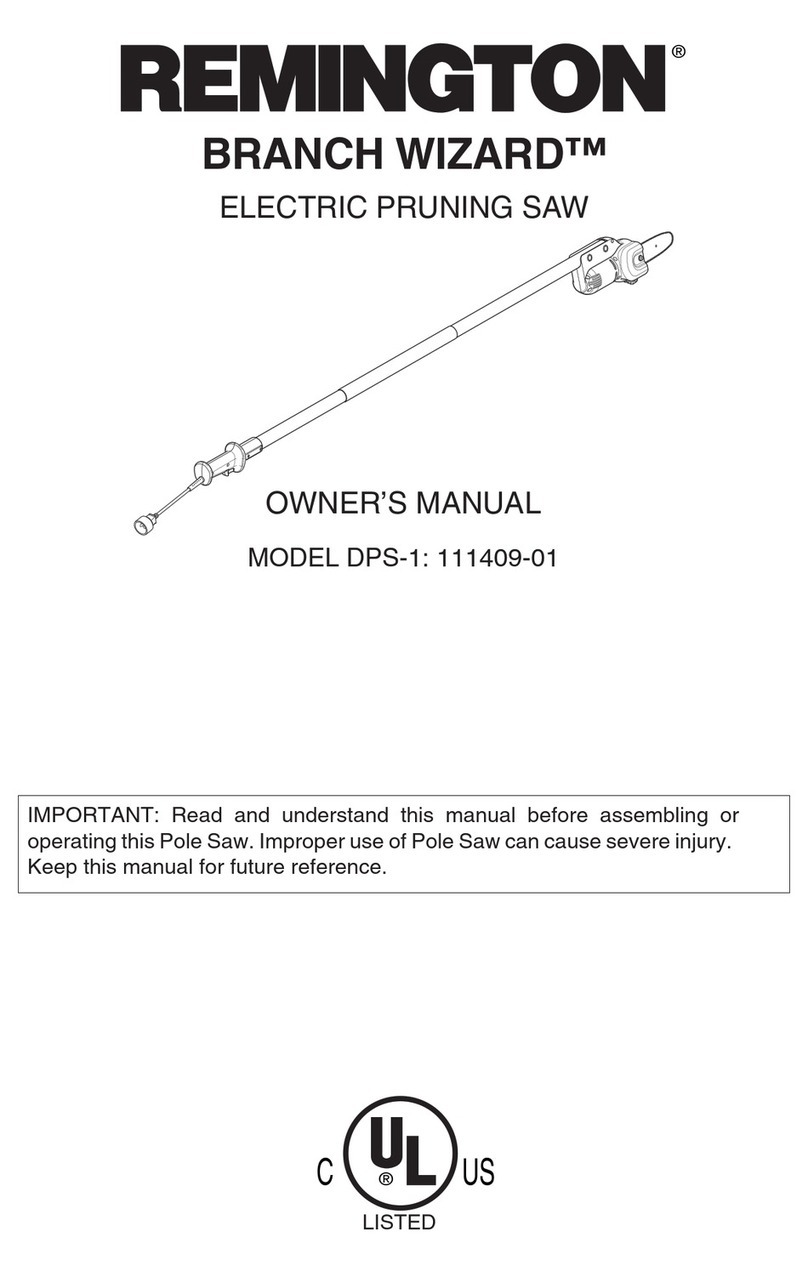 REMINGTON®
BRANCH WIZARD™
ELECTRIC PRUNING SAW

OWNER'S MANUAL
MODEL DPS-1: 111409-01

IMPORTANT: Read and understand this manual before assembling or operating this Pole Saw. Improper use of Pole Saw can cause severe injury. Keep this manual for future reference.

C UL ® US
LISTED